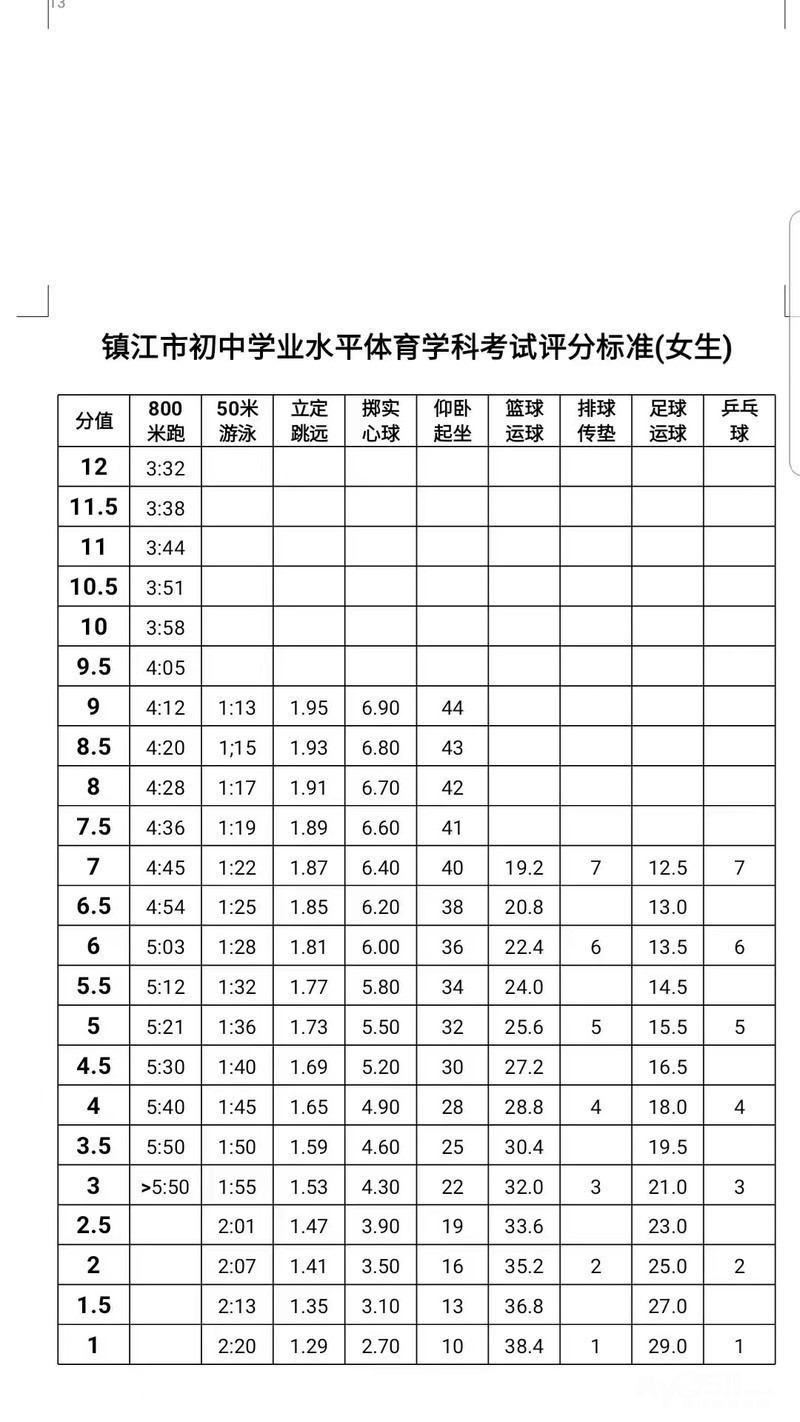 13

镇江市初中学业水平体育学科考试评分标准(女生)

| 分值 | 800米跑 | 50米游泳 | 立定跳远 | 掷实心球 | 仰卧起坐 | 篮球运球 | 排球传垫 | 足球运球 | 乒乓球 |
|---|---|---|---|---|---|---|---|---|---|
| 12 | 3:32 | | | | | | | | |
| 11.5 | 3:38 | | | | | | | | |
| 11 | 3:44 | | | | | | | | |
| 10.5 | 3:51 | | | | | | | | |
| 10 | 3:58 | | | | | | | | |
| 9.5 | 4:05 | | | | | | | | |
| 9 | 4:12 | 1:13 | 1.95 | 6.90 | 44 | | | | |
| 8.5 | 4:20 | 1;15 | 1.93 | 6.80 | 43 | | | | |
| 8 | 4:28 | 1:17 | 1.91 | 6.70 | 42 | | | | |
| 7.5 | 4:36 | 1:19 | 1.89 | 6.60 | 41 | | | | |
| 7 | 4:45 | 1:22 | 1.87 | 6.40 | 40 | 19.2 | 7 | 12.5 | 7 |
| 6.5 | 4:54 | 1:25 | 1.85 | 6.20 | 38 | 20.8 | | 13.0 | |
| 6 | 5:03 | 1:28 | 1.81 | 6.00 | 36 | 22.4 | 6 | 13.5 | 6 |
| 5.5 | 5:12 | 1:32 | 1.77 | 5.80 | 34 | 24.0 | | 14.5 | |
| 5 | 5:21 | 1:36 | 1.73 | 5.50 | 32 | 25.6 | 5 | 15.5 | 5 |
| 4.5 | 5:30 | 1:40 | 1.69 | 5.20 | 30 | 27.2 | | 16.5 | |
| 4 | 5:40 | 1:45 | 1.65 | 4.90 | 28 | 28.8 | 4 | 18.0 | 4 |
| 3.5 | 5:50 | 1:50 | 1.59 | 4.60 | 25 | 30.4 | | 19.5 | |
| 3 | >5:50 | 1:55 | 1.53 | 4.30 | 22 | 32.0 | 3 | 21.0 | 3 |
| 2.5 | | 2:01 | 1.47 | 3.90 | 19 | 33.6 | | 23.0 | |
| 2 | | 2:07 | 1.41 | 3.50 | 16 | 35.2 | 2 | 25.0 | 2 |
| 1.5 | | 2:13 | 1.35 | 3.10 | 13 | 36.8 | | 27.0 | |
| 1 | | 2:20 | 1.29 | 2.70 | 10 | 38.4 | 1 | 29.0 | 1 |